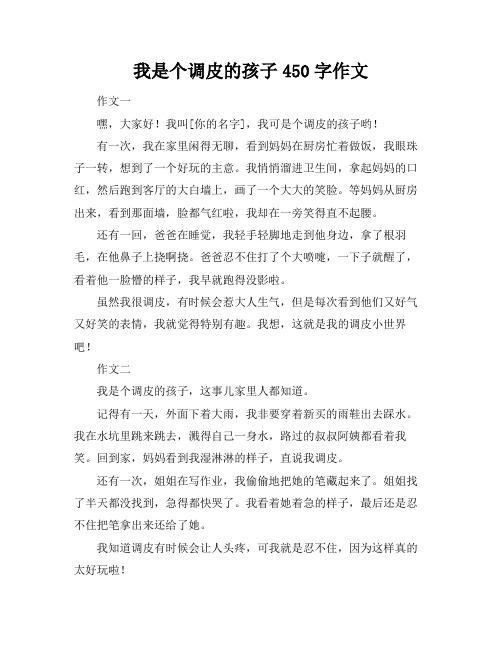 我是个调皮的孩子 450 字作文

作文一

嘿，大家好！我叫[你的名字]，我可是个调皮的孩子哟！

有一次，我在家里闲得无聊，看到妈妈在厨房忙着做饭，我眼珠子一转，想到了一个好玩的主意。我悄悄溜进卫生间，拿起妈妈的口红，然后跑到客厅的大白墙上，画了一个大大的笑脸。等妈妈从厨房出来，看到那面墙，脸都气红啦，我却在一旁笑得直不起腰。

还有一回，爸爸在睡觉，我轻手轻脚地走到他身边，拿了根羽毛，在他鼻子上挠啊挠。爸爸忍不住打了个大喷嚏，一下子就醒了，看着他一脸懵的样子，我早就跑得没影啦。

虽然我很调皮，有时候会惹大人生气，但是每次看到他们又好气又好笑的表情，我就觉得特别有趣。我想，这就是我的调皮小世界吧！

作文二

我是个调皮的孩子，这事儿家里人都知道。

记得有一天，外面下着大雨，我非要穿着新买的雨鞋出去踩水。我在水坑里跳来跳去，溅得自己一身水，路过的叔叔阿姨都看着我笑。回到家，妈妈看到我湿淋淋的样子，直说我调皮。

还有一次，姐姐在写作业，我偷偷地把她的笔藏起来了。姐姐找了半天都没找到，急得都快哭了。我看着她着急的样子，最后还是忍不住把笔拿出来还给了她。

我知道调皮有时候会让人头疼，可我就是忍不住，因为这样真的太好玩啦！